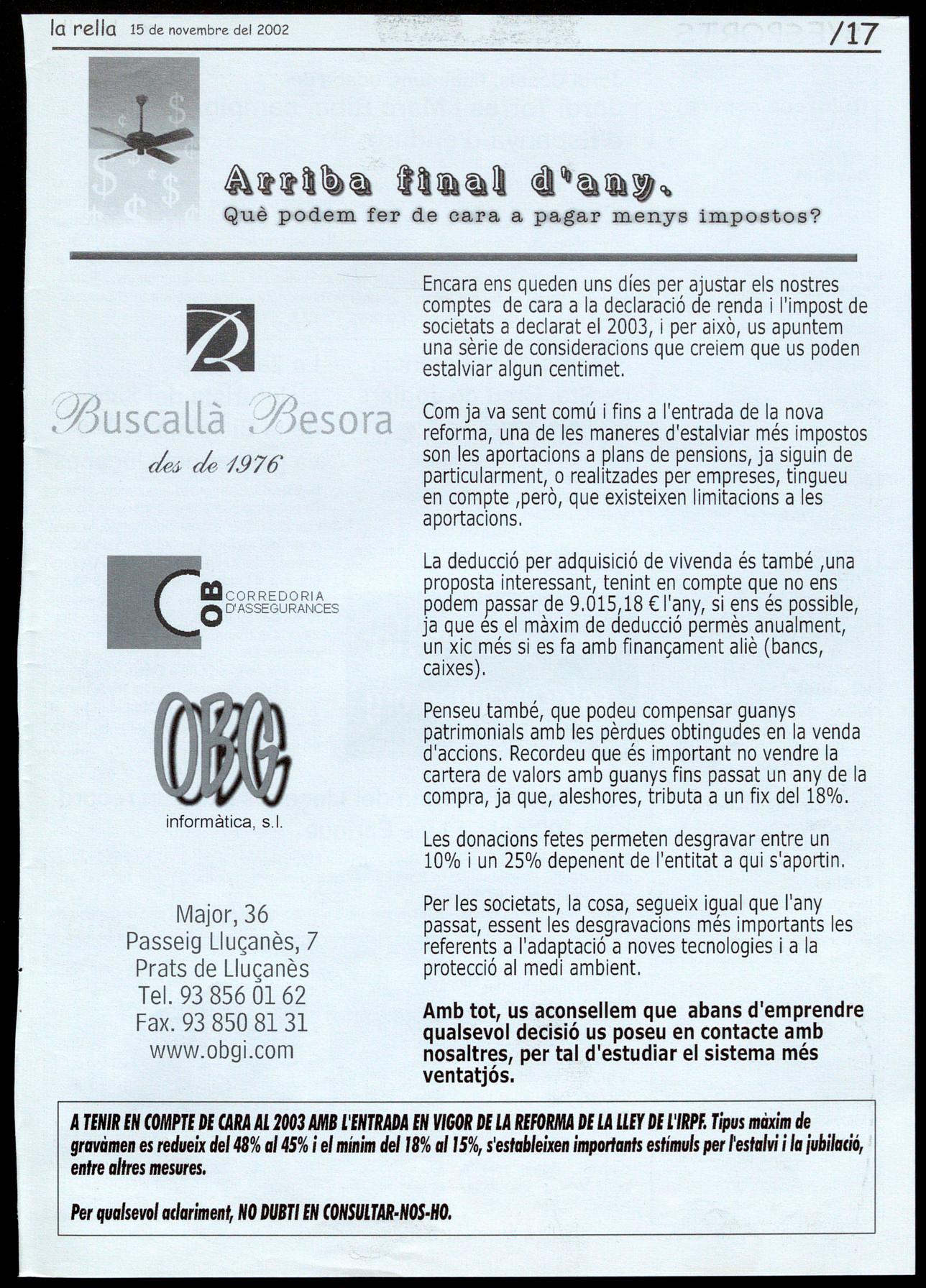 la rella 15 de novembre del 2002 /17

Arriba final d'any.
Què podem fer de cara a pagar menys impostos?

Buscallà Besora
des de 1976

OB CORREDORIA D'ASSEGURANCES

OBG
informàtica, s.l.

Major, 36
Passeig Lluçanès, 7
Prats de Lluçanès
Tel. 93 856 01 62
Fax. 93 850 81 31
www.obgi.com

Encara ens queden uns díes per ajustar els nostres comptes de cara a la declaració de renda i l'impost de societats a declarat el 2003, i per això, us apuntem una sèrie de consideracions que creiem que us poden estalviar algun centimet.

Com ja va sent comú i fins a l'entrada de la nova reforma, una de les maneres d'estalviar més impostos son les aportacions a plans de pensions, ja siguin de particularment, o realitzades per empreses, tingueu en compte ,però, que existeixen limitacions a les aportacions.

La deducció per adquisició de vivenda és també ,una proposta interessant, tenint en compte que no ens podem passar de 9.015,18 € l'any, si ens és possible, ja que és el màxim de deducció permès anualment, un xic més si es fa amb finançament aliè (bancs, caixes).

Penseu també, que podeu compensar guanys patrimonials amb les pèrdues obtingudes en la venda d'accions. Recordeu que és important no vendre la cartera de valors amb guanys fins passat un any de la compra, ja que, aleshores, tributa a un fix del 18%.

Les donacions fetes permeten desgravar entre un 10% i un 25% depenent de l'entitat a qui s'aportin.

Per les societats, la cosa, segueix igual que l'any passat, essent les desgravacions més importants les referents a l'adaptació a noves tecnologies i a la protecció al medi ambient.

Amb tot, us aconsellem que abans d'emprendre qualsevol decisió us poseu en contacte amb nosaltres, per tal d'estudiar el sistema més ventatjós.

A TENIR EN COMPTE DE CARA AL 2003 AMB L'ENTRADA EN VIGOR DE LA REFORMA DE LA LLEY DE L'IRPF. Tipus màxim de gravàmen es redueix del 48% al 45% i el mínim del 18% al 15%, s'estableixen importants estímuls per l'estalvi i la jubilació, entre altres mesures.

Per qualsevol aclariment, NO DUBTI EN CONSULTAR-NOS-HO.